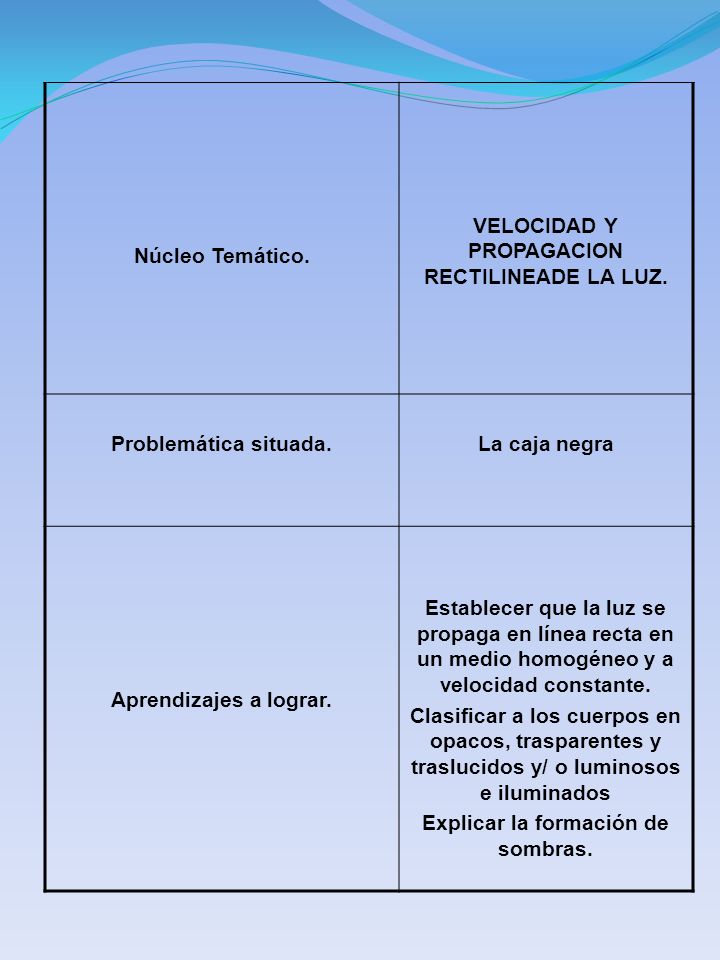 | Núcleo Temático. | VELOCIDAD Y PROPAGACION RECTILINEADE LA LUZ. |
|---|---|
| Problemática situada. | La caja negra |
| Aprendizajes a lograr. | Establecer que la luz se propaga en línea recta en un medio homogéneo y a velocidad constante. Clasificar a los cuerpos en opacos, trasparentes y traslucidos y/ o luminosos e iluminados Explicar la formación de sombras. |